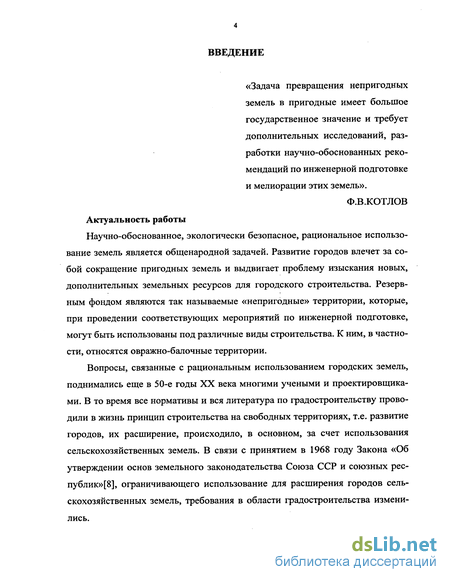 4

ВВЕДЕНИЕ

«Задача превращения непригодных земель в пригодные имеет большое государственное значение и требует дополнительных исследований, разработки научно-обоснованных рекомендаций по инженерной подготовке и мелиорации этих земель».

Ф.В.КОТЛОВ

Актуальность работы

Научно-обоснованное, экологически безопасное, рациональное использование земель является общенародной задачей. Развитие городов влечет за собой сокращение пригодных земель и выдвигает проблему изыскания новых, дополнительных земельных ресурсов для городского строительства. Резервным фондом являются так называемые «непригодные» территории, которые, при проведении соответствующих мероприятий по инженерной подготовке, могут быть использованы под различные виды строительства. К ним, в частности, относятся овражно-балочные территории.

Вопросы, связанные с рациональным использованием городских земель, поднимались еще в 50-е годы XX века многими учеными и проектировщиками. В то время все нормативы и вся литература по градостроительству проводили в жизнь принцип строительства на свободных территориях, т.е. развитие городов, их расширение, происходило, в основном, за счет использования сельскохозяйственных земель. В связи с принятием в 1968 году Закона «Об утверждении основ земельного законодательства Союза ССР и союзных республик»[8], ограничивающего использование для расширения городов сельскохозяйственных земель, требования в области градостроительства изменились.

dsLib.net
библиотека диссертаций